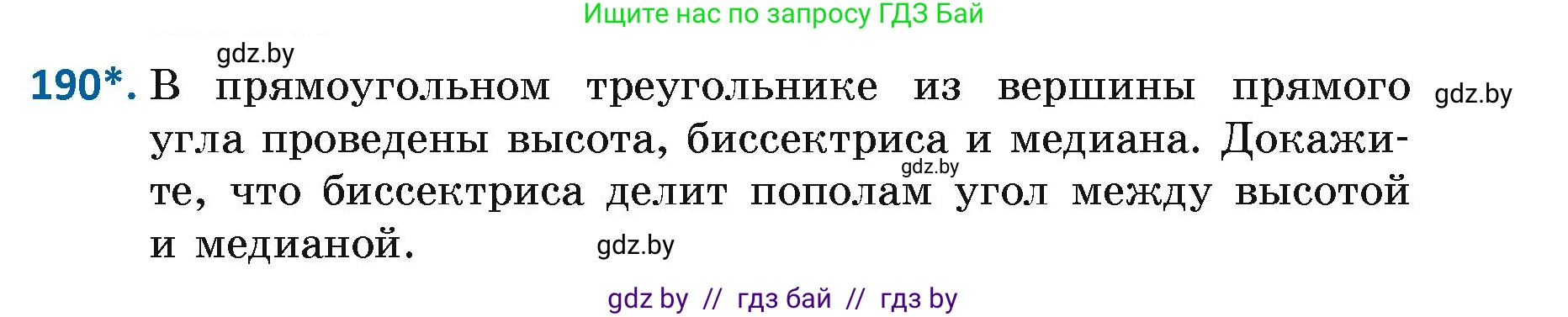 Ищите нас по запросу ГДЗ Бай

gdz.by

190*. В прямоугольном треугольнике из вершины прямого угла проведены высота, биссектриса и медиана. Докажите, что биссектриса делит пополам угол между высотой и медианой.

gdz.by

gdz.by

gdz.by

gdz by // гдз бай // гдз by